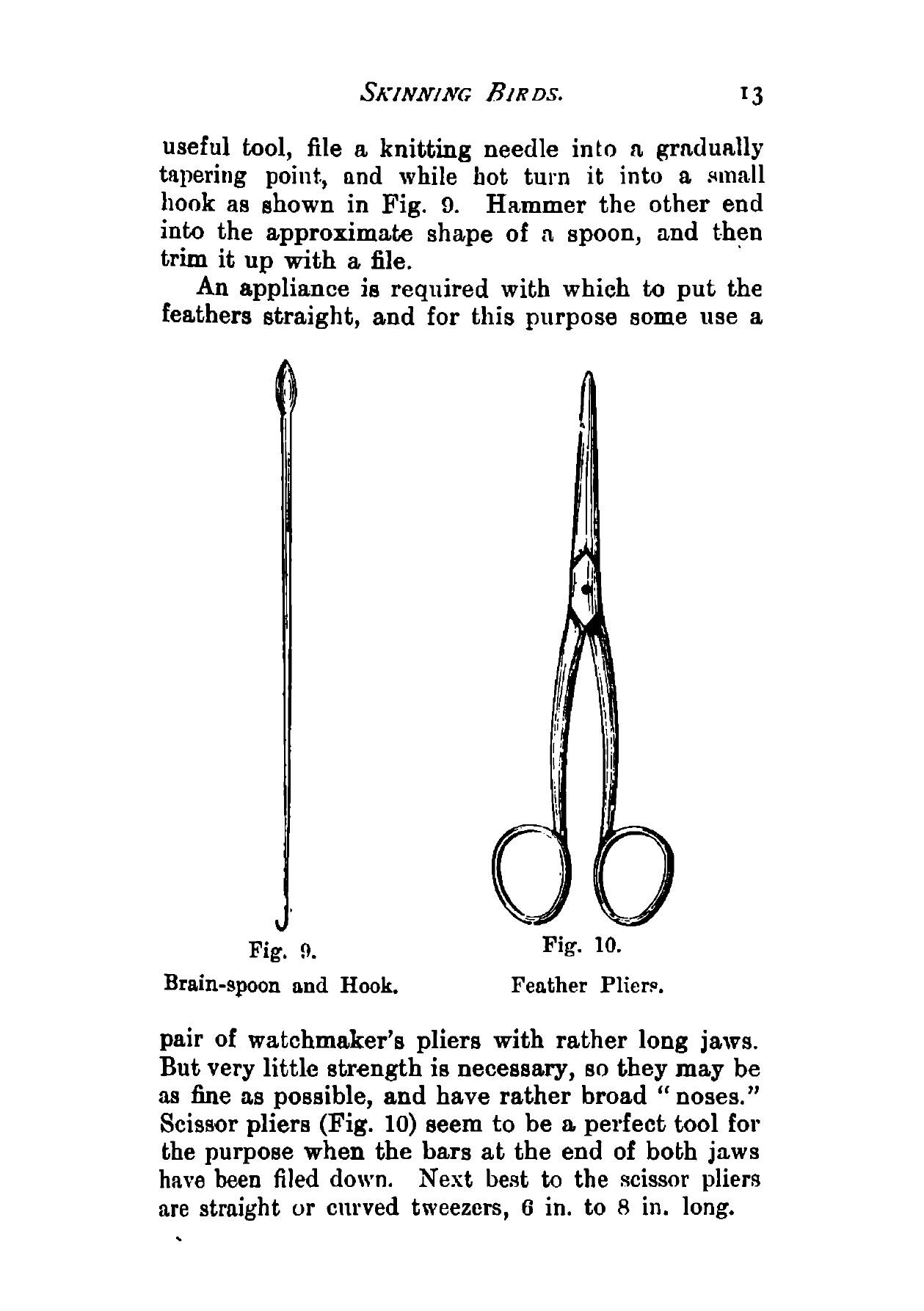 SKINNING BIRDS. 13

useful tool, file a knitting needle into a gradually tapering point, and while hot turn it into a small hook as shown in Fig. 9. Hammer the other end into the approximate shape of a spoon, and then trim it up with a file.

An appliance is required with which to put the feathers straight, and for this purpose some use a

Fig. 9.
Brain-spoon and Hook.

Fig. 10.
Feather Pliers.

pair of watchmaker's pliers with rather long jaws. But very little strength is necessary, so they may be as fine as possible, and have rather broad "noses." Scissor pliers (Fig. 10) seem to be a perfect tool for the purpose when the bars at the end of both jaws have been filed down. Next best to the scissor pliers are straight or curved tweezers, 6 in. to 8 in. long.